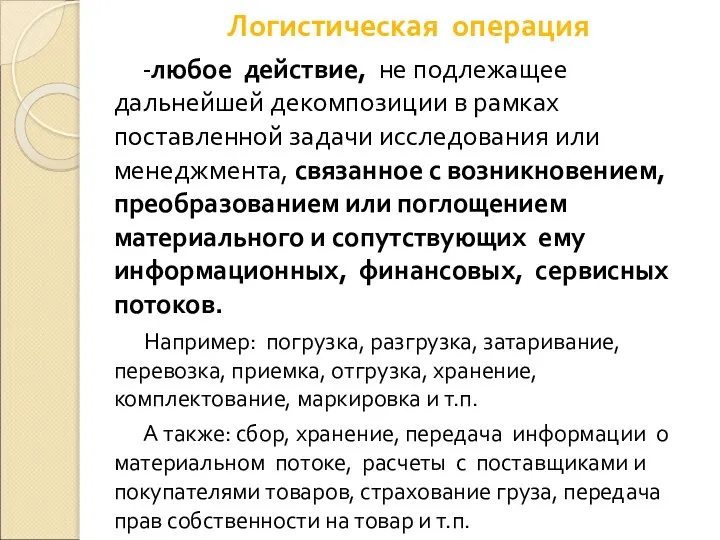 Логистическая операция

-любое действие, не подлежащее дальнейшей декомпозиции в рамках поставленной задачи исследования или менеджмента, связанное с возникновением, преобразованием или поглощением материального и сопутствующих ему информационных, финансовых, сервисных потоков.

Например: погрузка, разгрузка, затаривание, перевозка, приемка, отгрузка, хранение, комплектование, маркировка и т.п.

А также: сбор, хранение, передача информации о материальном потоке, расчеты с поставщиками и покупателями товаров, страхование груза, передача прав собственности на товар и т.п.